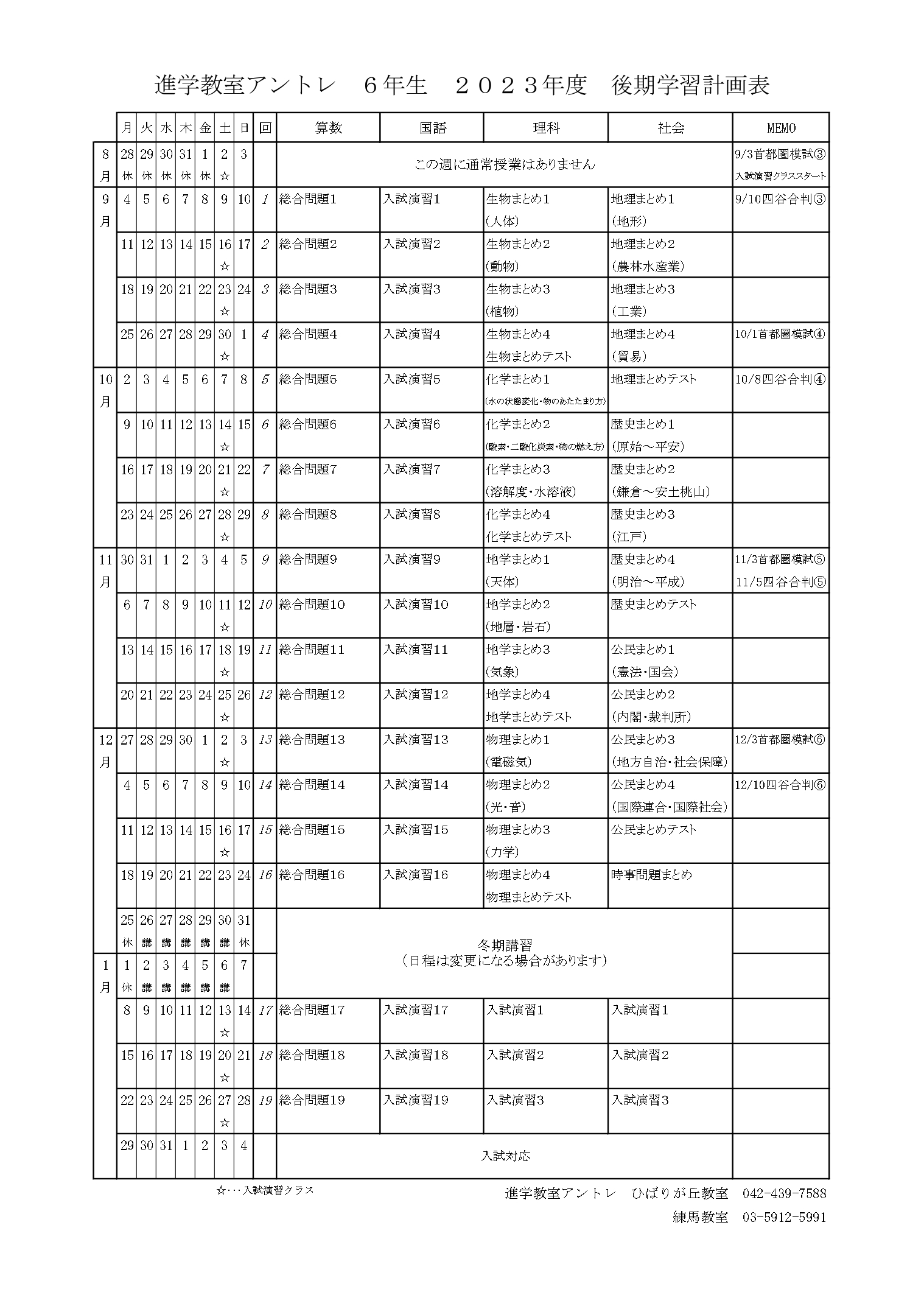 進学教室アントレ　６年生　２０２３年度　後期学習計画表

|  | 月 | 火 | 水 | 木 | 金 | 土 | 日 | 回 | 算数 | 国語 | 理科 | 社会 | MEMO |
|---|---|---|---|---|---|---|---|---|---|---|---|---|---|
| 8月 | 28 休 | 29 休 | 30 休 | 31 休 | 1 休 | 2 ☆ | 3 |  | この週に通常授業はありません |  |  |  | 9/3首都圏模試③ 入試演習クラススタート |
| 9月 | 4 | 5 | 6 | 7 | 8 | 9 | 10 | 1 | 総合問題1 | 入試演習1 | 生物まとめ1 (人体) | 地理まとめ1 (地形) | 9/10四谷合判③ |
|  | 11 | 12 | 13 | 14 | 15 | 16 ☆ | 17 | 2 | 総合問題2 | 入試演習2 | 生物まとめ2 (動物) | 地理まとめ2 (農林水産業) |  |
|  | 18 | 19 | 20 | 21 | 22 | 23 ☆ | 24 | 3 | 総合問題3 | 入試演習3 | 生物まとめ3 (植物) | 地理まとめ3 (工業) |  |
|  | 25 | 26 | 27 | 28 | 29 | 30 ☆ | 1 | 4 | 総合問題4 | 入試演習4 | 生物まとめ4 生物まとめテスト | 地理まとめ4 (貿易) | 10/1首都圏模試④ |
| 10月 | 2 | 3 | 4 | 5 | 6 | 7 | 8 | 5 | 総合問題5 | 入試演習5 | 化学まとめ1 (水の状態変化・物のあたたまり方) | 地理まとめテスト | 10/8四谷合判④ |
|  | 9 | 10 | 11 | 12 | 13 | 14 ☆ | 15 | 6 | 総合問題6 | 入試演習6 | 化学まとめ2 (酸素・二酸化炭素・物の燃え方) | 歴史まとめ1 (原始～平安) |  |
|  | 16 | 17 | 18 | 19 | 20 | 21 ☆ | 22 | 7 | 総合問題7 | 入試演習7 | 化学まとめ3 (溶解度・水溶液) | 歴史まとめ2 (鎌倉～安土桃山) |  |
|  | 23 | 24 | 25 | 26 | 27 | 28 ☆ | 29 | 8 | 総合問題8 | 入試演習8 | 化学まとめ4 化学まとめテスト | 歴史まとめ3 (江戸) |  |
| 11月 | 30 | 31 | 1 | 2 | 3 | 4 | 5 | 9 | 総合問題9 | 入試演習9 | 地学まとめ1 (天体) | 歴史まとめ4 (明治～平成) | 11/3首都圏模試⑤ 11/5四谷合判⑤ |
|  | 6 | 7 | 8 | 9 | 10 | 11 ☆ | 12 | 10 | 総合問題10 | 入試演習10 | 地学まとめ2 (地層・岩石) | 歴史まとめテスト |  |
|  | 13 | 14 | 15 | 16 | 17 | 18 ☆ | 19 | 11 | 総合問題11 | 入試演習11 | 地学まとめ3 (気象) | 公民まとめ1 (憲法・国会) |  |
|  | 20 | 21 | 22 | 23 | 24 | 25 ☆ | 26 | 12 | 総合問題12 | 入試演習12 | 地学まとめ4 地学まとめテスト | 公民まとめ2 (内閣・裁判所) |  |
| 12月 | 27 | 28 | 29 | 30 | 1 | 2 ☆ | 3 | 13 | 総合問題13 | 入試演習13 | 物理まとめ1 (電磁気) | 公民まとめ3 (地方自治・社会保障) | 12/3首都圏模試⑥ |
|  | 4 | 5 | 6 | 7 | 8 | 9 | 10 | 14 | 総合問題14 | 入試演習14 | 物理まとめ2 (光・音) | 公民まとめ4 (国際連合・国際社会) | 12/10四谷合判⑥ |
|  | 11 | 12 | 13 | 14 | 15 | 16 ☆ | 17 | 15 | 総合問題15 | 入試演習15 | 物理まとめ3 (力学) | 公民まとめテスト |  |
|  | 18 | 19 | 20 | 21 | 22 | 23 | 24 | 16 | 総合問題16 | 入試演習16 | 物理まとめ4 物理まとめテスト | 時事問題まとめ |  |
|  | 25 休 | 26 講 | 27 講 | 28 講 | 29 講 | 30 講 | 31 休 |  | 冬期講習 (日程は変更になる場合があります) |  |  |  |  |
| 1月 | 1 休 | 2 講 | 3 講 | 4 講 | 5 講 | 6 講 | 7 |  |  |  |  |  |  |
|  | 8 | 9 | 10 | 11 | 12 | 13 ☆ | 14 | 17 | 総合問題17 | 入試演習17 | 入試演習1 | 入試演習1 |  |
|  | 15 | 16 | 17 | 18 | 19 | 20 ☆ | 21 | 18 | 総合問題18 | 入試演習18 | 入試演習2 | 入試演習2 |  |
|  | 22 | 23 | 24 | 25 | 26 | 27 ☆ | 28 | 19 | 総合問題19 | 入試演習19 | 入試演習3 | 入試演習3 |  |
|  | 29 | 30 | 31 | 1 | 2 | 3 | 4 |  | 入試対応 |  |  |  |  |

☆・・・入試演習クラス

進学教室アントレ　ひばりが丘教室　042-439-7588
練馬教室　03-5912-5991